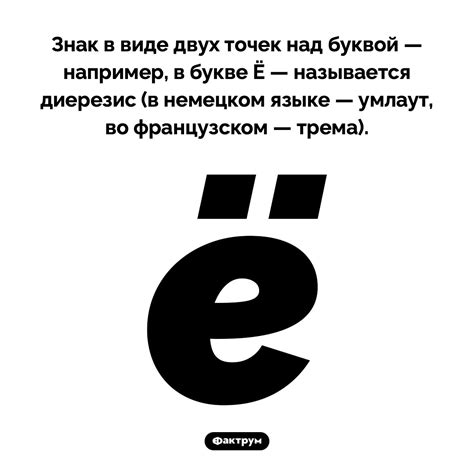 Знак в виде двух точек над буквой — например, в букве Ё — называется диерезис (в немецком языке — умлаут, во французском — трема).

ё

Фактрум